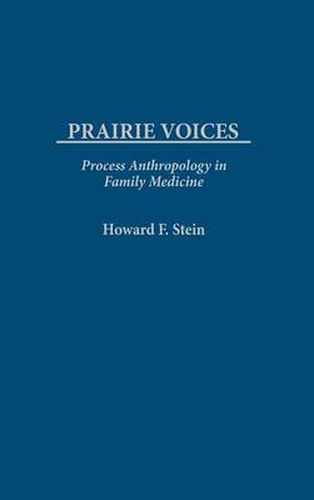 PRAIRIE VOICES

Process Anthropology in Family Medicine

Howard F. Stein